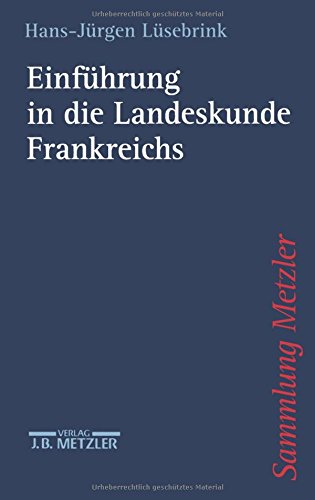 Urheberrechtlich geschütztes Material

Hans-Jürgen Lüsebrink

Einführung in die Landeskunde Frankreichs

Sammlung Metzler

VERLAG
J.B. METZLER

Urheberrechtlich geschütztes Material